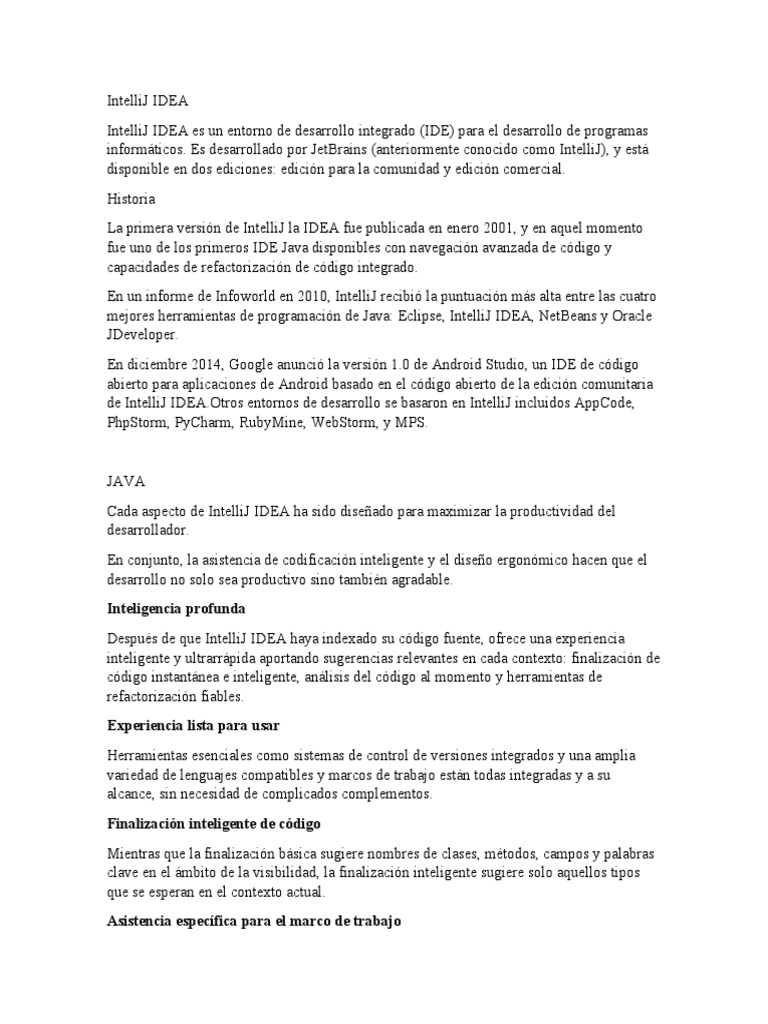 IntelliJ IDEA

IntelliJ IDEA es un entorno de desarrollo integrado (IDE) para el desarrollo de programas informáticos. Es desarrollado por JetBrains (anteriormente conocido como IntelliJ), y está disponible en dos ediciones: edición para la comunidad y edición comercial.

Historia

La primera versión de IntelliJ la IDEA fue publicada en enero 2001, y en aquel momento fue uno de los primeros IDE Java disponibles con navegación avanzada de código y capacidades de refactorización de código integrado.

En un informe de Infoworld en 2010, IntelliJ recibió la puntuación más alta entre las cuatro mejores herramientas de programación de Java: Eclipse, IntelliJ IDEA, NetBeans y Oracle JDeveloper.

En diciembre 2014, Google anunció la versión 1.0 de Android Studio, un IDE de código abierto para aplicaciones de Android basado en el código abierto de la edición comunitaria de IntelliJ IDEA Otros entornos de desarrollo se basaron en IntelliJ incluidos AppCode, PhpStorm, PyCharm, RubyMine, WebStorm, y MPS.

JAVA

Cada aspecto de IntelliJ IDEA ha sido diseñado para maximizar la productividad del desarrollador.

En conjunto, la asistencia de codificación inteligente y el diseño ergonómico hacen que el desarrollo no solo sea productivo sino también agradable.

Inteligencia profunda

Después de que IntelliJ IDEA haya indexado su código fuente, ofrece una experiencia inteligente y ultrarrápida aportando sugerencias relevantes en cada contexto: finalización de código instantánea e inteligente, análisis del código al momento y herramientas de refactorización fiables.

Experiencia lista para usar

Herramientas esenciales como sistemas de control de versiones integrados y una amplia variedad de lenguajes compatibles y marcos de trabajo están todas integradas y a su alcance, sin necesidad de complicados complementos.

Finalización inteligente de código

Mientras que la finalización básica sugiere nombres de clases, métodos, campos y palabras clave en el ámbito de la visibilidad, la finalización inteligente sugiere solo aquellos tipos que se esperan en el contexto actual.

Asistencia específica para el marco de trabajo